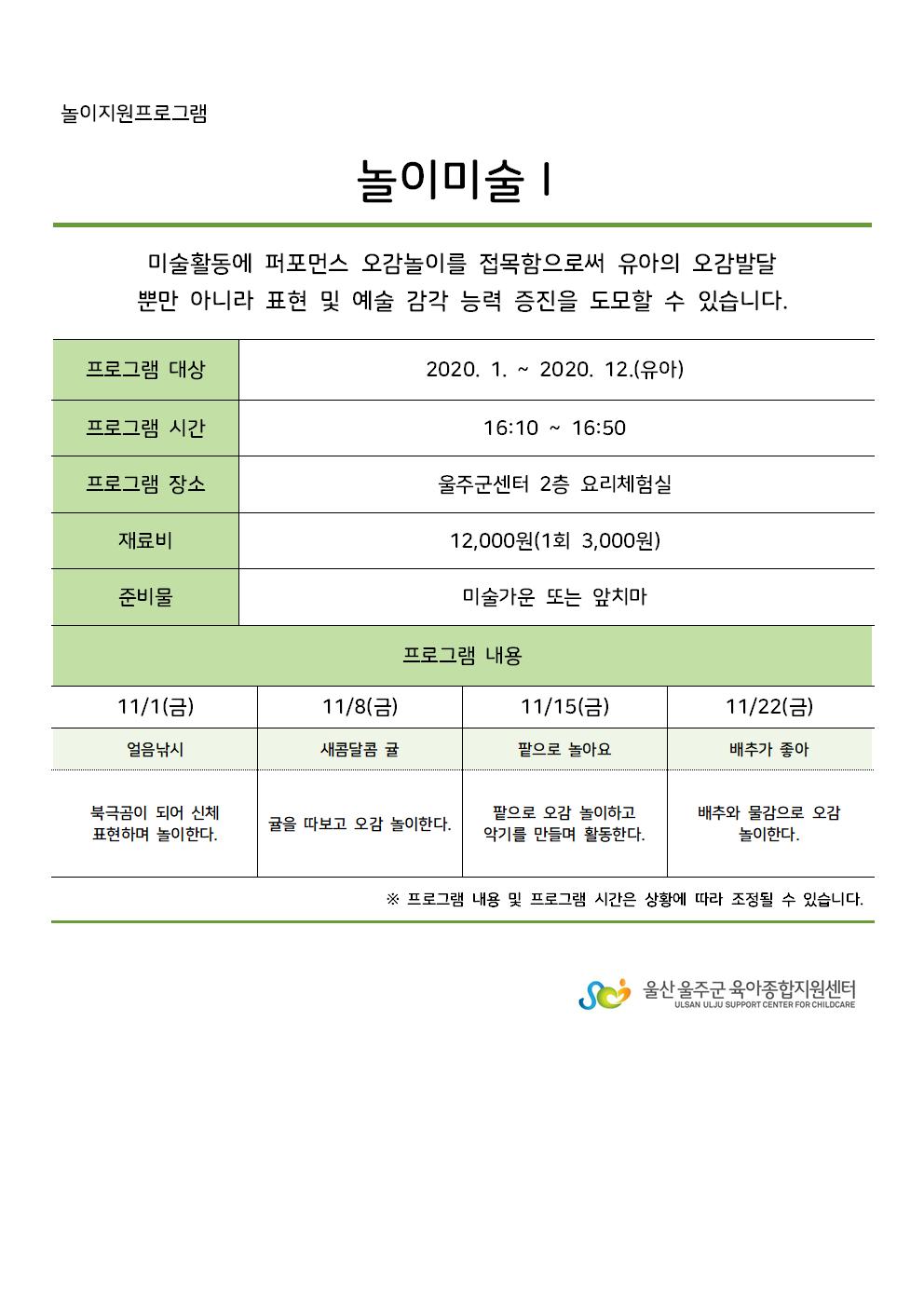 놀이지원프로그램

놀이미술 I

미술활동에 퍼포먼스 오감놀이를 접목함으로써 유아의 오감발달 뿐만 아니라 표현 및 예술 감각 능력 증진을 도모할 수 있습니다.

| 프로그램 대상 | 2020. 1. ~ 2020. 12.(유아) |
|---|---|
| 프로그램 시간 | 16:10 ~ 16:50 |
| 프로그램 장소 | 울주군센터 2층 요리체험실 |
| 재료비 | 12,000원(1회 3,000원) |
| 준비물 | 미술가운 또는 앞치마 |

프로그램 내용

| 11/1(금) | 11/8(금) | 11/15(금) | 11/22(금) |
|---|---|---|---|
| 얼음낚시 | 새콤달콤 귤 | 팥으로 놀아요 | 배추가 좋아 |
| 북극곰이 되어 신체 표현하며 놀이한다. | 귤을 따보고 오감 놀이한다. | 팥으로 오감 놀이하고 악기를 만들며 활동한다. | 배추와 물감으로 오감 놀이한다. |

※ 프로그램 내용 및 프로그램 시간은 상황에 따라 조정될 수 있습니다.

울산 울주군 육아종합지원센터
ULSAN ULJU SUPPORT CENTER FOR CHILDCARE